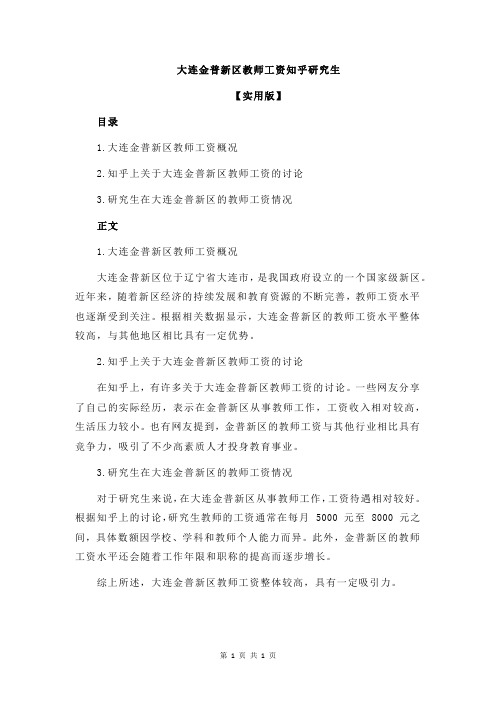 大连金普新区教师工资知乎研究生

【实用版】

目录

1.大连金普新区教师工资概况

2.知乎上关于大连金普新区教师工资的讨论

3.研究生在大连金普新区的教师工资情况

正文

1.大连金普新区教师工资概况

大连金普新区位于辽宁省大连市，是我国政府设立的一个国家级新区。近年来，随着新区经济的持续发展和教育资源的不断完善，教师工资水平也逐渐受到关注。根据相关数据显示，大连金普新区的教师工资水平整体较高，与其他地区相比具有一定优势。

2.知乎上关于大连金普新区教师工资的讨论

在知乎上，有许多关于大连金普新区教师工资的讨论。一些网友分享了自己的实际经历，表示在金普新区从事教师工作，工资收入相对较高，生活压力较小。也有网友提到，金普新区的教师工资与其他行业相比具有竞争力，吸引了不少高素质人才投身教育事业。

3.研究生在大连金普新区的教师工资情况

对于研究生来说，在大连金普新区从事教师工作，工资待遇相对较好。根据知乎上的讨论，研究生教师的工资通常在每月 5000 元至 8000 元之间，具体数额因学校、学科和教师个人能力而异。此外，金普新区的教师工资水平还会随着工作年限和职称的提高而逐步增长。

综上所述，大连金普新区教师工资整体较高，具有一定吸引力。

第 1 页 共 1 页